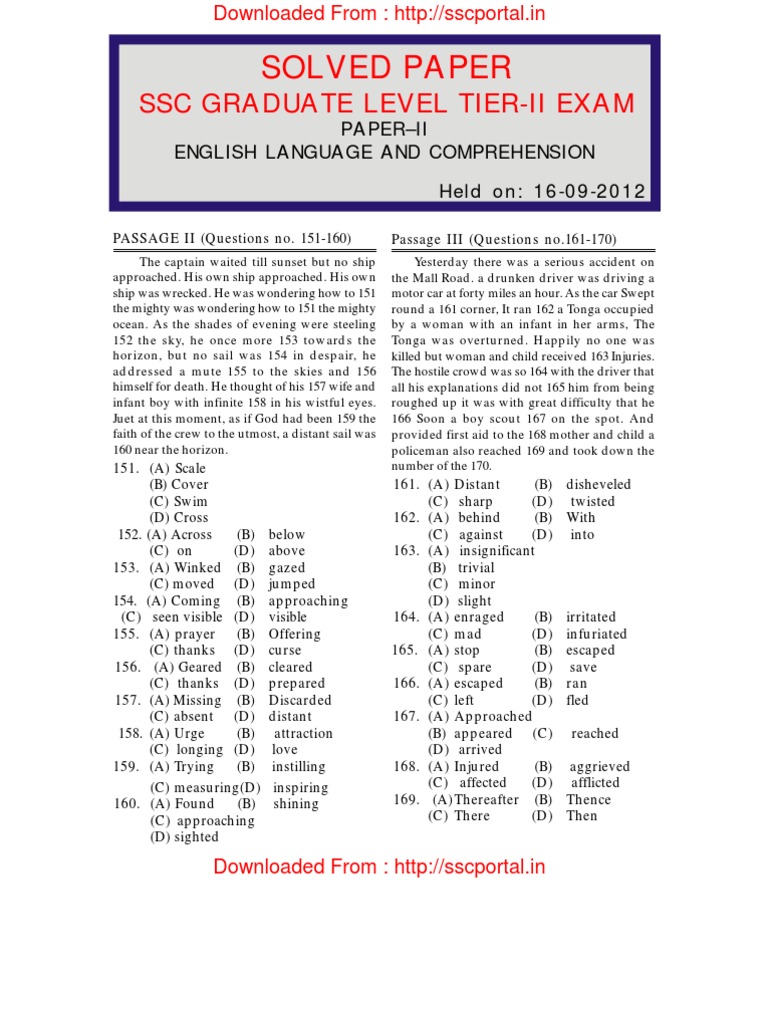 Downloaded From : http://sscportal.in

SOLVED PAPER
SSC GRADUATE LEVEL TIER-II EXAM
PAPER–II
ENGLISH LANGUAGE AND COMPREHENSION
Held on: 16-09-2012

PASSAGE II (Questions no. 151-160)

The captain waited till sunset but no ship approached. His own ship approached. His own ship was wrecked. He was wondering how to 151 the mighty was wondering how to 151 the mighty ocean. As the shades of evening were steeling 152 the sky, he once more 153 towards the horizon, but no sail was 154 in despair, he addressed a mute 155 to the skies and 156 himself for death. He thought of his 157 wife and infant boy with infinite 158 in his wistful eyes. Juet at this moment, as if God had been 159 the faith of the crew to the utmost, a distant sail was 160 near the horizon.

151. (A) Scale
(B) Cover
(C) Swim
(D) Cross
152. (A) Across (B) below
(C) on (D) above
153. (A) Winked (B) gazed
(C) moved (D) jumped
154. (A) Coming (B) approaching
(C) seen visible (D) visible
155. (A) prayer (B) Offering
(C) thanks (D) curse
156. (A) Geared (B) cleared
(C) thanks (D) prepared
157. (A) Missing (B) Discarded
(C) absent (D) distant
158. (A) Urge (B) attraction
(C) longing (D) love
159. (A) Trying (B) instilling
(C) measuring(D) inspiring
160. (A) Found (B) shining
(C) approaching
(D) sighted

Passage III (Questions no.161-170)

Yesterday there was a serious accident on the Mall Road. a drunken driver was driving a motor car at forty miles an hour. As the car Swept round a 161 corner, It ran 162 a Tonga occupied by a woman with an infant in her arms, The Tonga was overturned. Happily no one was killed but woman and child received 163 Injuries. The hostile crowd was so 164 with the driver that all his explanations did not 165 him from being roughed up it was with great difficulty that he 166 Soon a boy scout 167 on the spot. And provided first aid to the 168 mother and child a policeman also reached 169 and took down the number of the 170.

161. (A) Distant (B) disheveled
(C) sharp (D) twisted
162. (A) behind (B) With
(C) against (D) into
163. (A) insignificant
(B) trivial
(C) minor
(D) slight
164. (A) enraged (B) irritated
(C) mad (D) infuriated
165. (A) stop (B) escaped
(C) spare (D) save
166. (A) escaped (B) ran
(C) left (D) fled
167. (A) Approached
(B) appeared (C) reached
(D) arrived
168. (A) Injured (B) aggrieved
(C) affected (D) afflicted
169. (A)Thereafter (B) Thence
(C) There (D) Then

Downloaded From : http://sscportal.in